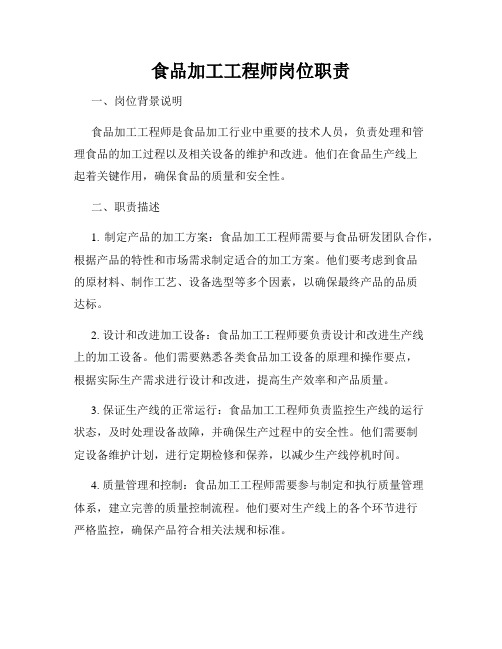 食品加工工程师岗位职责

一、岗位背景说明

食品加工工程师是食品加工行业中重要的技术人员，负责处理和管理食品的加工过程以及相关设备的维护和改进。他们在食品生产线上起着关键作用，确保食品的质量和安全性。

二、职责描述

1. 制定产品的加工方案：食品加工工程师需要与食品研发团队合作，根据产品的特性和市场需求制定适合的加工方案。他们要考虑到食品的原材料、制作工艺、设备选型等多个因素，以确保最终产品的品质达标。

2. 设计和改进加工设备：食品加工工程师要负责设计和改进生产线上的加工设备。他们需要熟悉各类食品加工设备的原理和操作要点，根据实际生产需求进行设计和改进，提高生产效率和产品质量。

3. 保证生产线的正常运行：食品加工工程师负责监控生产线的运行状态，及时处理设备故障，并确保生产过程中的安全性。他们需要制定设备维护计划，进行定期检修和保养，以减少生产线停机时间。

4. 质量管理和控制：食品加工工程师需要参与制定和执行质量管理体系，建立完善的质量控制流程。他们要对生产线上的各个环节进行严格监控，确保产品符合相关法规和标准。